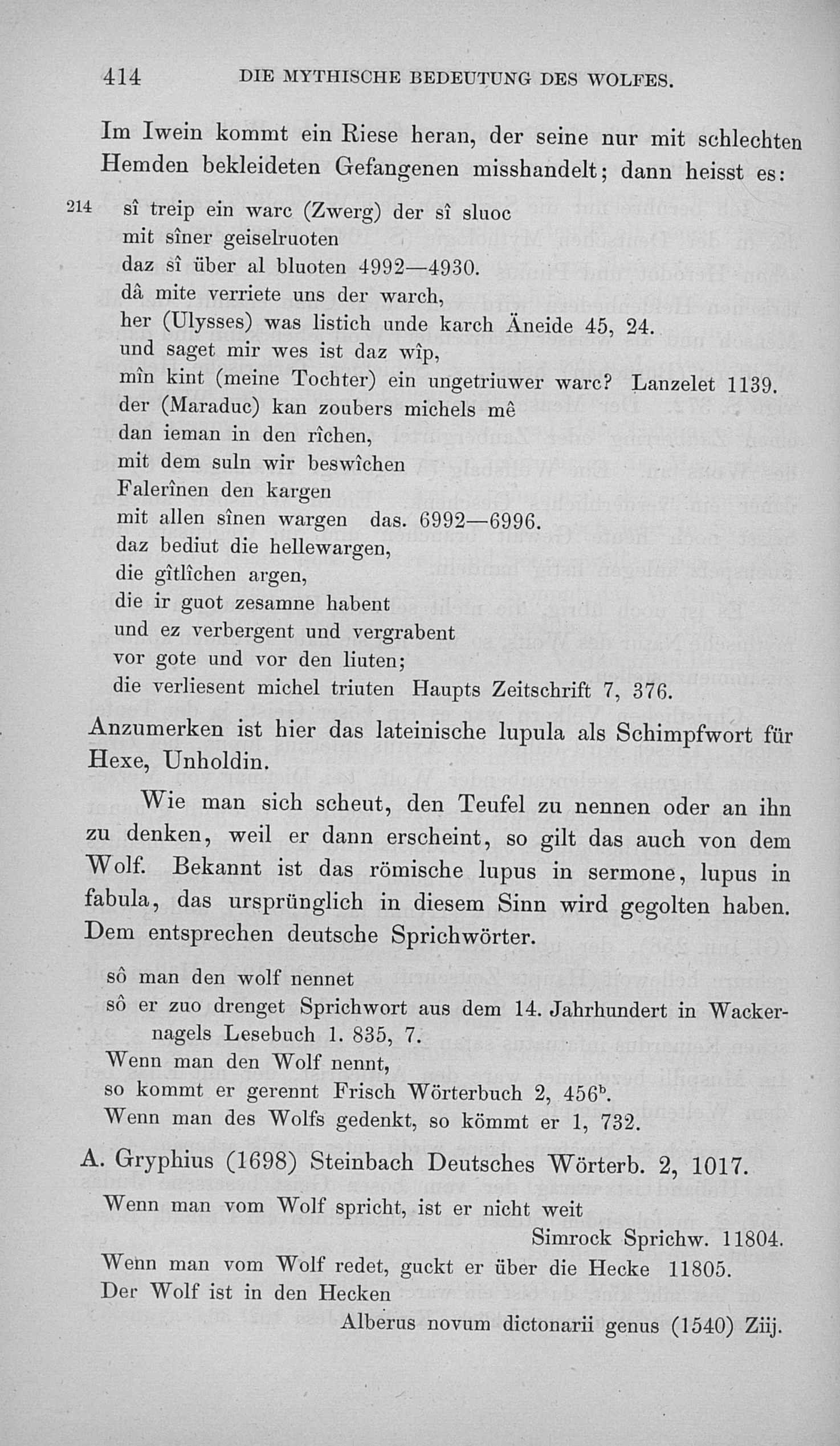 414 DIE MYTHISCHE BEDEUTUNG DES WOLFES.

Im Iwein kommt ein Riese heran, der seine nur mit schlechten Hemden bekleideten Gefangenen misshandelt; dann heisst es:

214 sî treip ein warc (Zwerg) der sî sluoc
mit sîner geiselruoten
daz sî über al bluoten 4992—4930.
dâ mite verriete uns der warch,
her (Ulysses) was listich unde karch Äneide 45, 24.
und saget mir wes ist daz wîp,
mîn kint (meine Tochter) ein ungetriuwer warc? Lanzelet 1139.
der (Maraduc) kan zoubers michels mê
dan ieman in den rîchen,
mit dem suln wir beswîchen
Falerînen den kargen
mit allen sînen wargen das. 6992—6996.
daz bediut die hellewargen,
die gîtlîchen argen,
die ir guot zesamne habent
und ez verbergent und vergrabent
vor gote und vor den liuten;
die verliesent michel triuten Haupts Zeitschrift 7, 376.

Anzumerken ist hier das lateinische lupula als Schimpfwort für Hexe, Unholdin.

Wie man sich scheut, den Teufel zu nennen oder an ihn zu denken, weil er dann erscheint, so gilt das auch von dem Wolf. Bekannt ist das römische lupus in sermone, lupus in fabula, das ursprünglich in diesem Sinn wird gegolten haben. Dem entsprechen deutsche Sprichwörter.

sô man den wolf nennet
sô er zuo drenget Sprichwort aus dem 14. Jahrhundert in Wackernagels Lesebuch 1. 835, 7.
Wenn man den Wolf nennt,
so kommt er gerennt Frisch Wörterbuch 2, 456$^b$.
Wenn man des Wolfs gedenkt, so kömmt er 1, 732.

A. Gryphius (1698) Steinbach Deutsches Wörterb. 2, 1017.
Wenn man vom Wolf spricht, ist er nicht weit
Simrock Sprichw. 11804.
Wenn man vom Wolf redet, guckt er über die Hecke 11805.
Der Wolf ist in den Hecken
Alberus novum dictonarii genus (1540) Ziij.